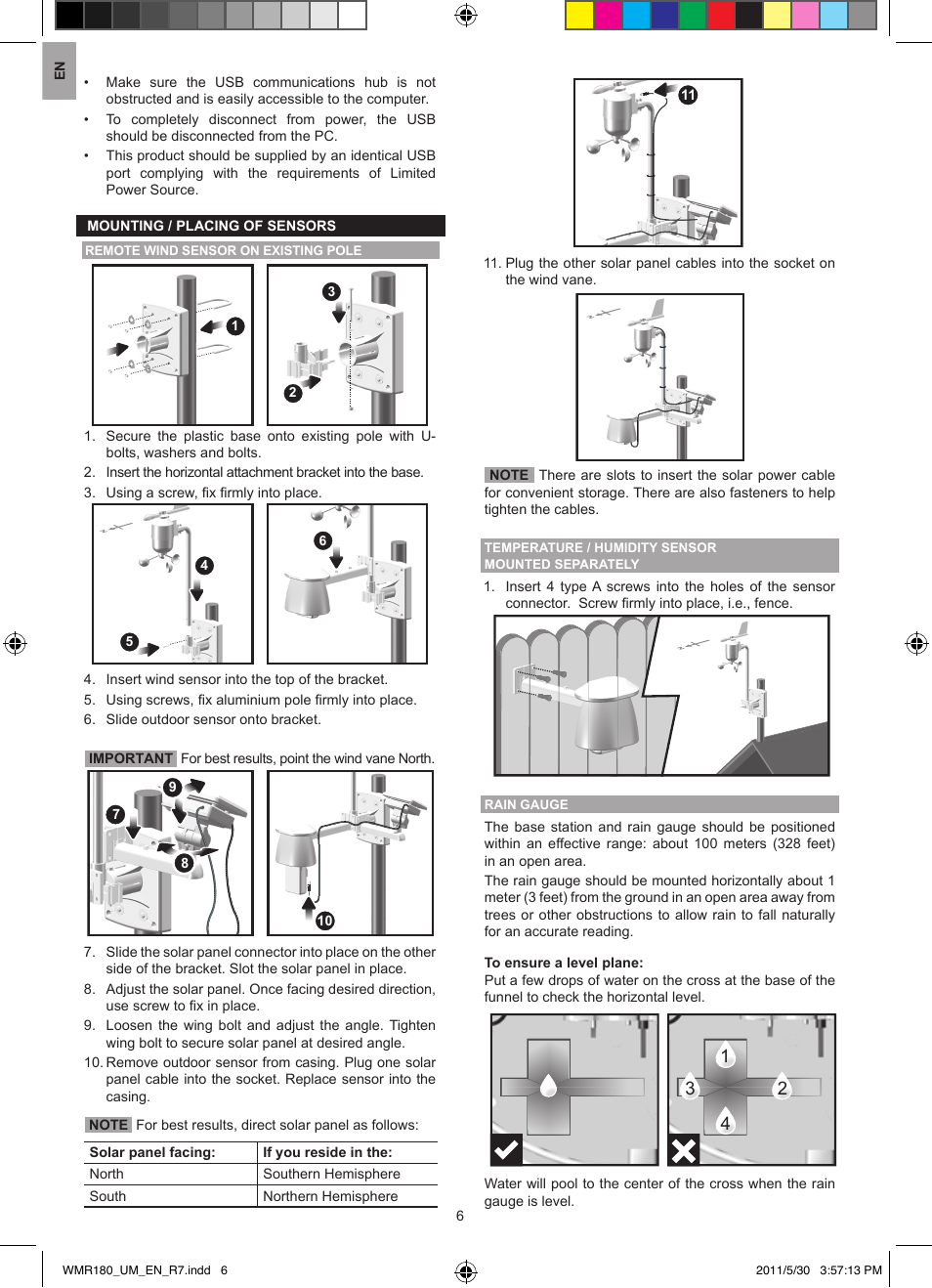 EN

• Make sure the USB communications hub is not obstructed and is easily accessible to the computer.
• To completely disconnect from power, the USB should be disconnected from the PC.
• This product should be supplied by an identical USB port complying with the requirements of Limited Power Source.

MOUNTING / PLACING OF SENSORS

REMOTE WIND SENSOR ON EXISTING POLE

1
3
2

1. Secure the plastic base onto existing pole with U-bolts, washers and bolts.
2. Insert the horizontal attachment bracket into the base.
3. Using a screw, fix firmly into place.

4
5
6

4. Insert wind sensor into the top of the bracket.
5. Using screws, fix aluminium pole firmly into place.
6. Slide outdoor sensor onto bracket.

IMPORTANT For best results, point the wind vane North.

9
7
8
10

7. Slide the solar panel connector into place on the other side of the bracket. Slot the solar panel in place.
8. Adjust the solar panel. Once facing desired direction, use screw to fix in place.
9. Loosen the wing bolt and adjust the angle. Tighten wing bolt to secure solar panel at desired angle.
10. Remove outdoor sensor from casing. Plug one solar panel cable into the socket. Replace sensor into the casing.

NOTE For best results, direct solar panel as follows:

| Solar panel facing: | If you reside in the: |
|---|---|
| North | Southern Hemisphere |
| South | Northern Hemisphere |

11

11. Plug the other solar panel cables into the socket on the wind vane.

NOTE There are slots to insert the solar power cable for convenient storage. There are also fasteners to help tighten the cables.

TEMPERATURE / HUMIDITY SENSOR MOUNTED SEPARATELY

1. Insert 4 type A screws into the holes of the sensor connector. Screw firmly into place, i.e., fence.

RAIN GAUGE

The base station and rain gauge should be positioned within an effective range: about 100 meters (328 feet) in an open area.
The rain gauge should be mounted horizontally about 1 meter (3 feet) from the ground in an open area away from trees or other obstructions to allow rain to fall naturally for an accurate reading.

To ensure a level plane:
Put a few drops of water on the cross at the base of the funnel to check the horizontal level.

1
3
2
4

Water will pool to the center of the cross when the rain gauge is level.

6

WMR180_UM_EN_R7.indd 6

2011/5/30 3:57:13 PM